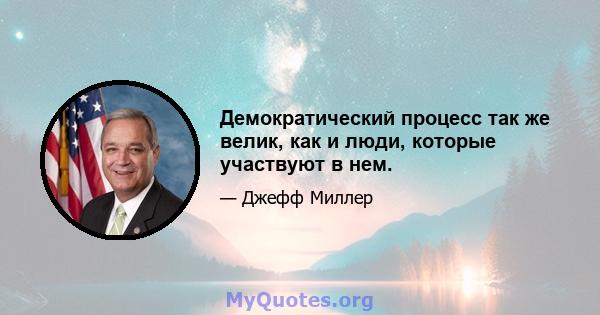 Демократический процесс так же велик, как и люди, которые участвуют в нем.

— Джефф Миллер

MyQuotes.org